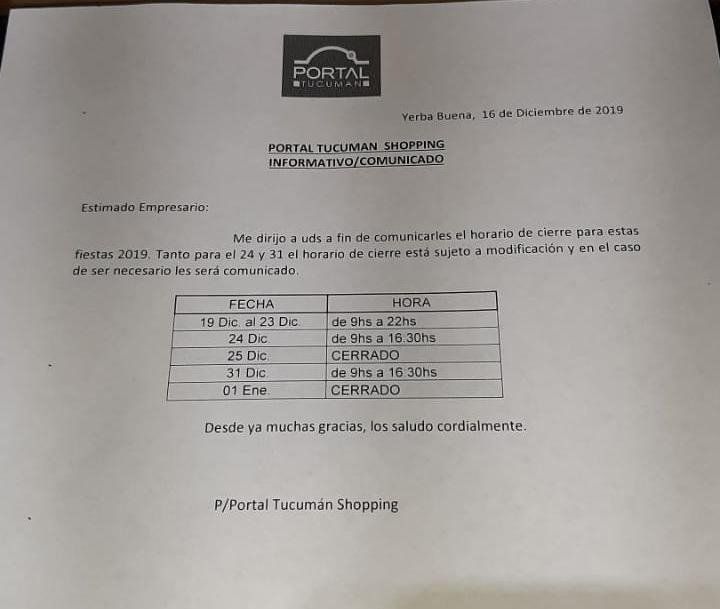 PORTAL
TUCUMAN

Yerba Buena, 16 de Diciembre de 2019

PORTAL TUCUMAN SHOPPING
INFORMATIVO/COMUNICADO

Estimado Empresario:

Me dirijo a uds a fin de comunicarles el horario de cierre para estas fiestas 2019. Tanto para el 24 y 31 el horario de cierre está sujeto a modificación y en el caso de ser necesario les será comunicado.

| FECHA | HORA |
|---|---|
| 19 Dic. al 23 Dic. | de 9hs a 22hs |
| 24 Dic. | de 9hs a 16:30hs |
| 25 Dic. | CERRADO |
| 31 Dic. | de 9hs a 16:30hs |
| 01 Ene. | CERRADO |

Desde ya muchas gracias, los saludo cordialmente.

P/Portal Tucumán Shopping